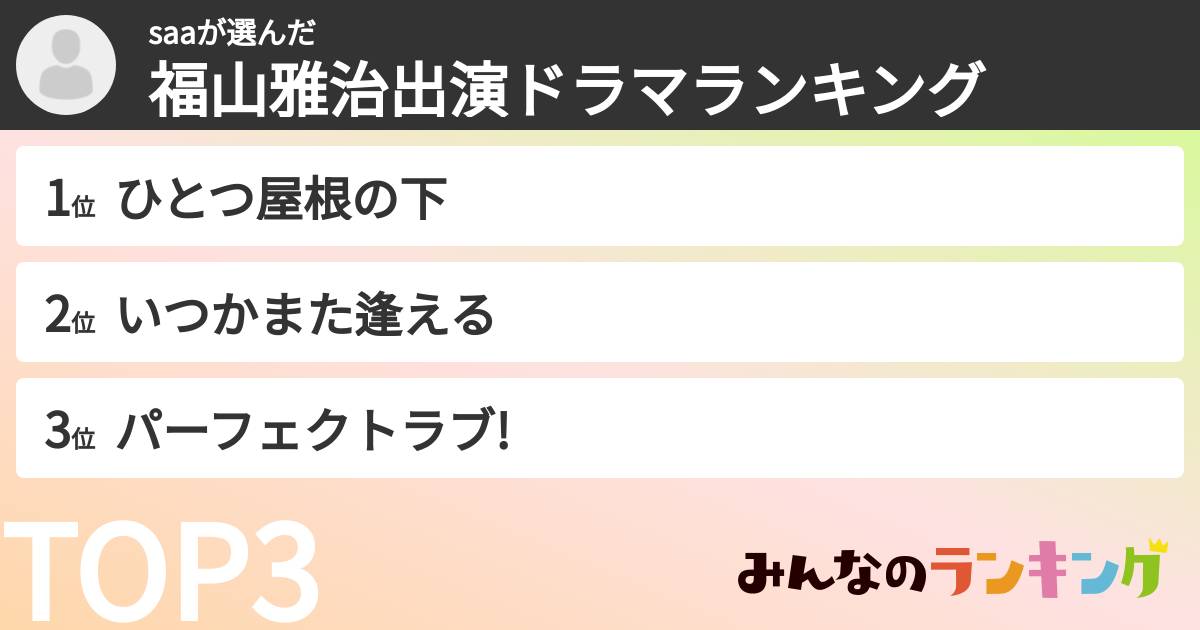 saaが選んだ
福山雅治出演ドラマランキング

1位 ひとつ屋根の下

2位 いつかまた逢える

3位 パーフェクトラブ!

TOP3

みんなのランキング